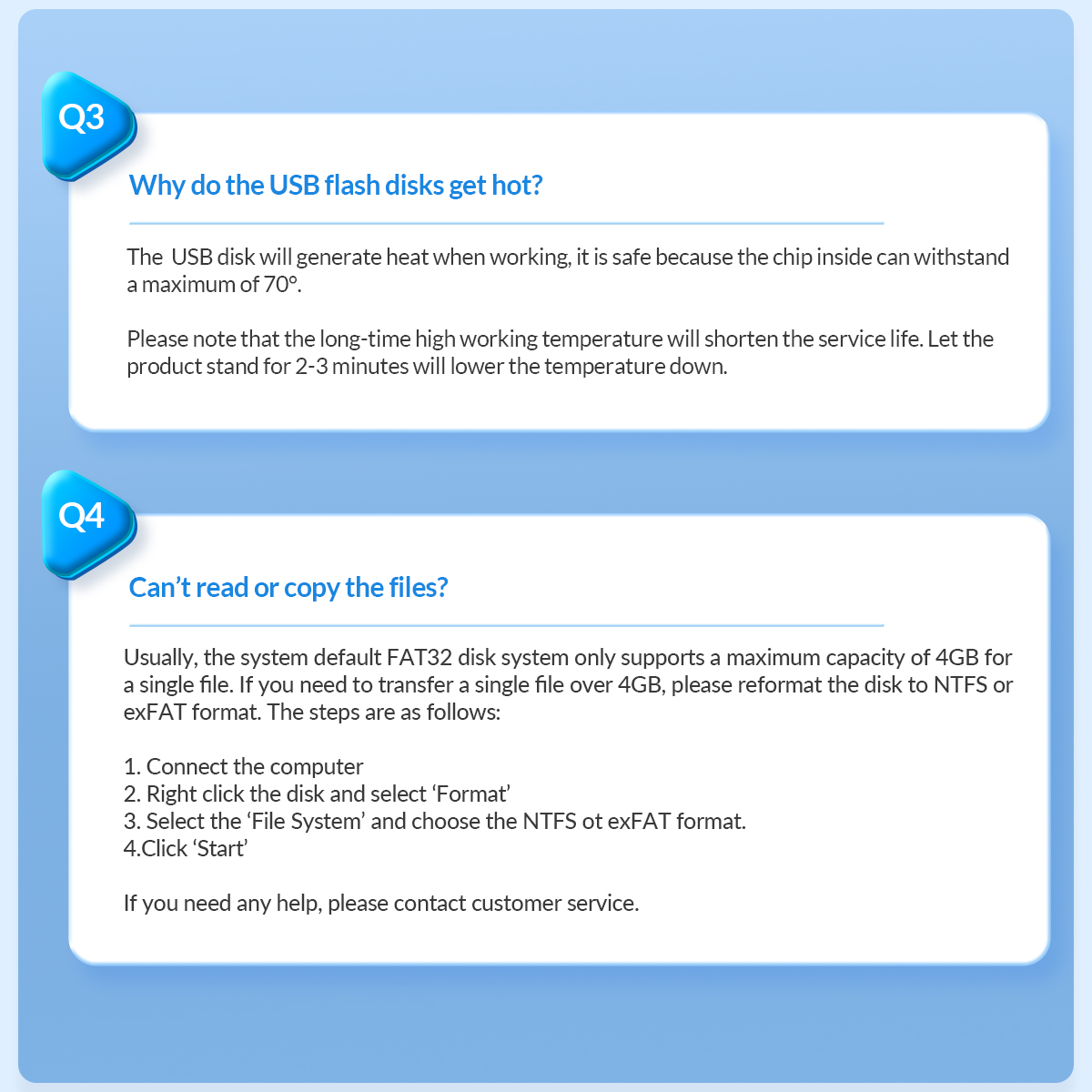 Q3

Why do the USB flash disks get hot?

The USB disk will generate heat when working, it is safe because the chip inside can withstand a maximum of 70°.

Please note that the long-time high working temperature will shorten the service life. Let the product stand for 2-3 minutes will lower the temperature down.

Q4

Can't read or copy the files?

Usually, the system default FAT32 disk system only supports a maximum capacity of 4GB for a single file. If you need to transfer a single file over 4GB, please reformat the disk to NTFS or exFAT format. The steps are as follows:

1. Connect the computer
2. Right click the disk and select 'Format'
3. Select the 'File System' and choose the NTFS ot exFAT format.
4.Click 'Start'

If you need any help, please contact customer service.